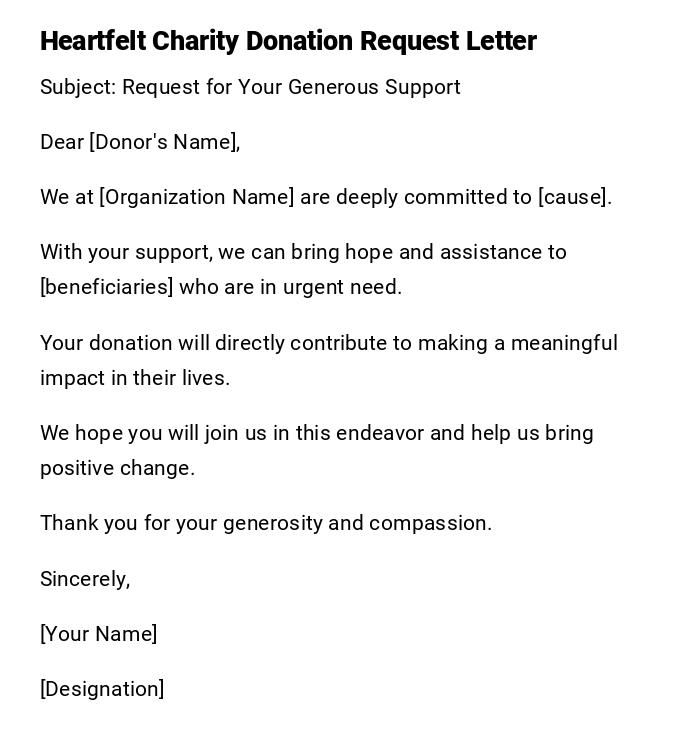 Heartfelt Charity Donation Request Letter

Subject: Request for Your Generous Support

Dear [Donor's Name],

We at [Organization Name] are deeply committed to [cause].

With your support, we can bring hope and assistance to [beneficiaries] who are in urgent need.

Your donation will directly contribute to making a meaningful impact in their lives.

We hope you will join us in this endeavor and help us bring positive change.

Thank you for your generosity and compassion.

Sincerely,

[Your Name]

[Designation]